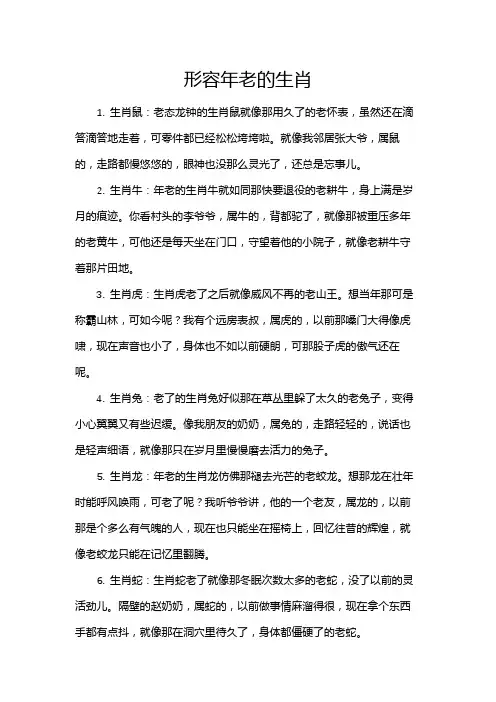 形容年老的生肖

1. 生肖鼠：老态龙钟的生肖鼠就像那用久了的老怀表，虽然还在滴答滴答地走着，可零件都已经松松垮垮啦。就像我邻居张大爷，属鼠的，走路都慢悠悠的，眼神也没那么灵光了，还总是忘事儿。

2. 生肖牛：年老的生肖牛就如同那快要退役的老耕牛，身上满是岁月的痕迹。你看村头的李爷爷，属牛的，背都驼了，就像那被重压多年的老黄牛，可他还是每天坐在门口，守望着他的小院子，就像老耕牛守着那片田地。

3. 生肖虎：生肖虎老了之后就像威风不再的老山王。想当年那可是称霸山林，可如今呢？我有个远房表叔，属虎的，以前那嗓门大得像虎啸，现在声音也小了，身体也不如以前硬朗，可那股子虎的傲气还在呢。

4. 生肖兔：老了的生肖兔好似那在草丛里躲了太久的老兔子，变得小心翼翼又有些迟缓。像我朋友的奶奶，属兔的，走路轻轻的，说话也是轻声细语，就像那只在岁月里慢慢磨去活力的兔子。

5. 生肖龙：年老的生肖龙仿佛那褪去光芒的老蛟龙。想那龙在壮年时能呼风唤雨，可老了呢？我听爷爷讲，他的一个老友，属龙的，以前那是个多么有气魄的人，现在也只能坐在摇椅上，回忆往昔的辉煌，就像老蛟龙只能在记忆里翻腾。

6. 生肖蛇：生肖蛇老了就像那冬眠次数太多的老蛇，没了以前的灵活劲儿。隔壁的赵奶奶，属蛇的，以前做事情麻溜得很，现在拿个东西手都有点抖，就像那在洞穴里待久了，身体都僵硬了的老蛇。